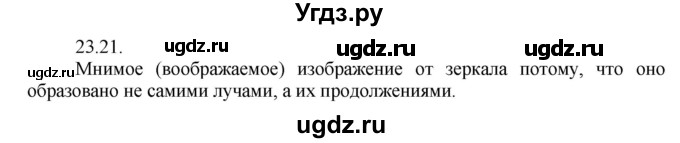 Угдз.ру

23.21. ugdz.ru ugdz.ru ugdz.ru

ugdz.ru Мнимое (воображаемое) изображение от зеркала потому, что оно образовано не самими лучами, а их продолжениями.

ugdz.ru